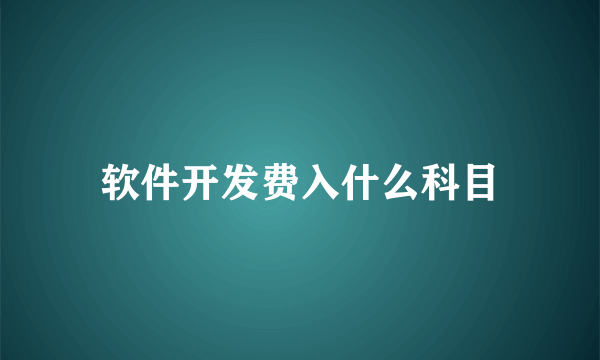 软件开发费入什么科目